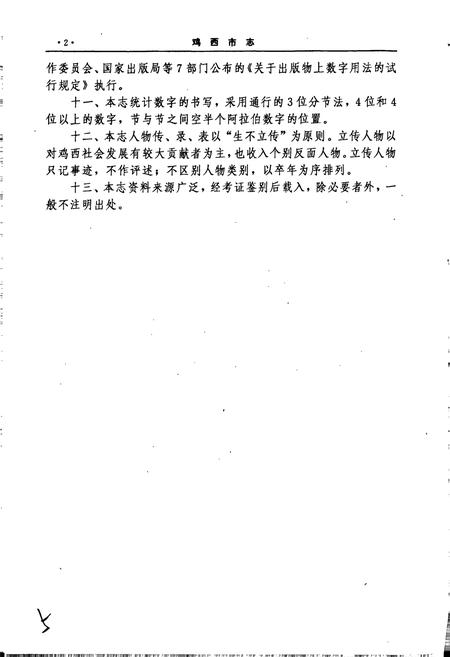 ·2· 鸡西市志

作委员会、国家出版局等7部门公布的《关于出版物上数字用法的试行规定》执行。

十一、本志统计数字的书写，采用通行的3位分节法，4位和4位以上的数字，节与节之间空半个阿拉伯数字的位置。

十二、本志人物传、录、表以“生不立传”为原则。立传人物以对鸡西社会发展有较大贡献者为主，也收入个别反面人物。立传人物只记事迹，不作评述；不区别人物类别，以卒年为序排列。

十三、本志资料来源广泛，经考证鉴别后载入，除必要者外，一般不注明出处。

5